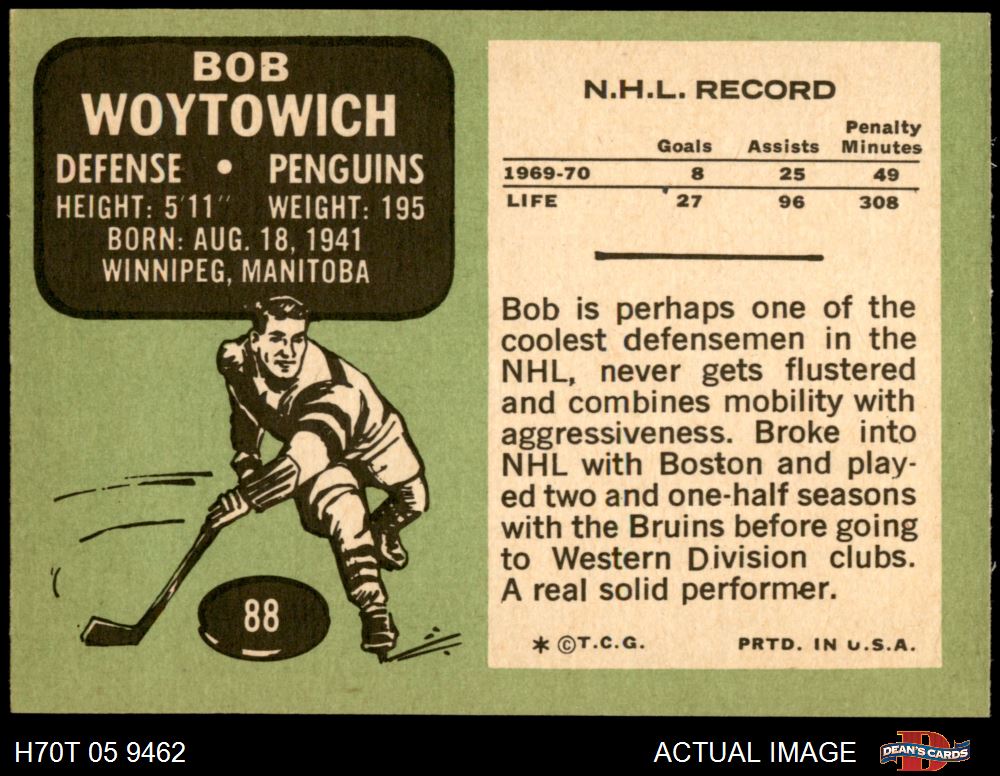 BOB
WOYTOWICH
DEFENSE • PENGUINS
HEIGHT: 5'11" WEIGHT: 195
BORN: AUG. 18, 1941
WINNIPEG, MANITOBA

88

N.H.L. RECORD

|  | Goals | Assists | Penalty Minutes |
|---|---|---|---|
| 1969-70 | 8 | 25 | 49 |
| LIFE | 27 | 96 | 308 |

Bob is perhaps one of the coolest defensemen in the NHL, never gets flustered and combines mobility with aggressiveness. Broke into NHL with Boston and played two and one-half seasons with the Bruins before going to Western Division clubs. A real solid performer.

* ©T.C.G. PRTD. IN U.S.A.

H70T 05 9462

ACTUAL IMAGE

DEAN'S CARDS